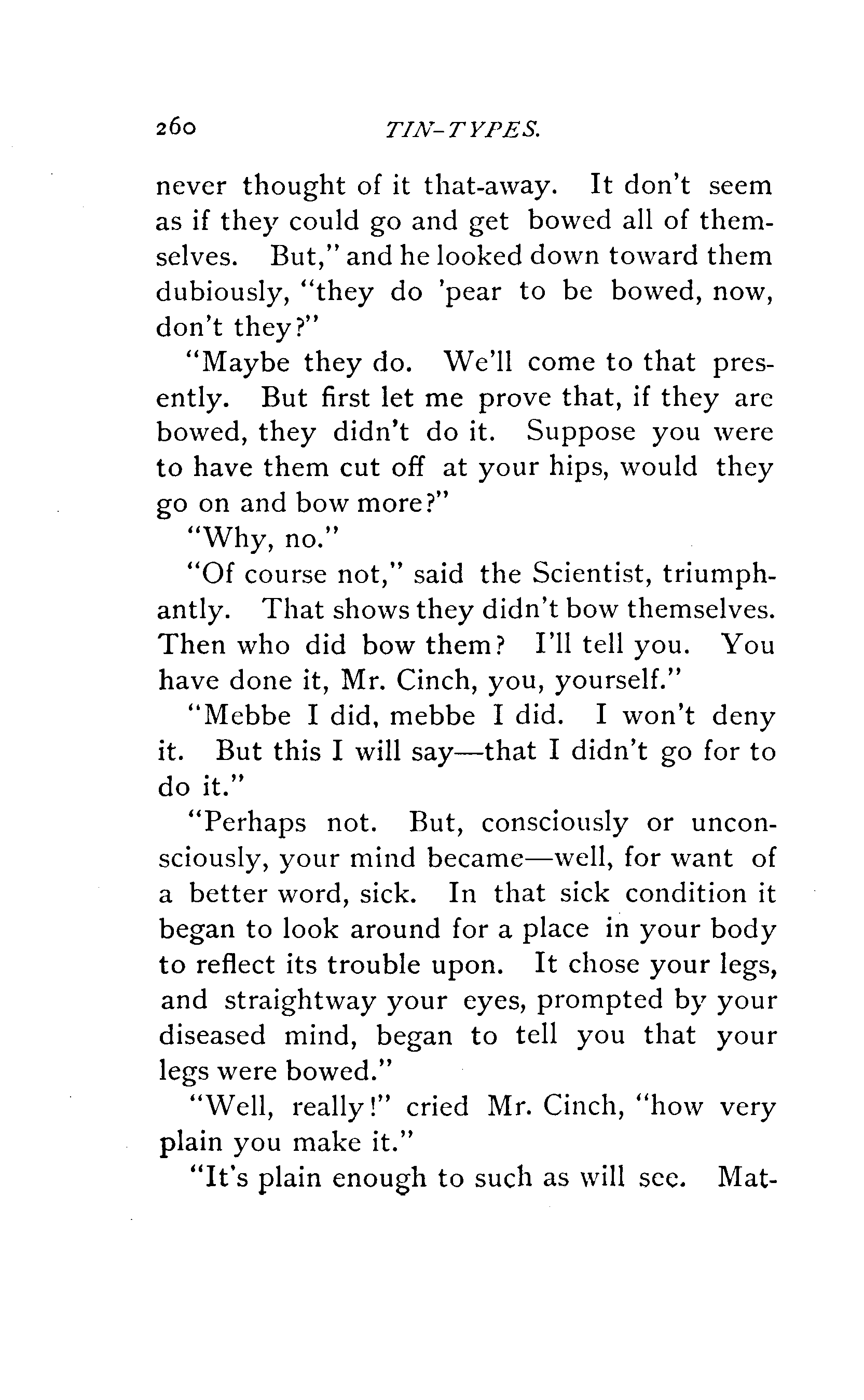 260 TIN-TYPES.

never thought of it that-away. It don't seem as if they could go and get bowed all of themselves. But," and he looked down toward them dubiously, "they do 'pear to be bowed, now, don't they?"

"Maybe they do. We'll come to that presently. But first let me prove that, if they are bowed, they didn't do it. Suppose you were to have them cut off at your hips, would they go on and bow more?"

"Why, no."

"Of course not," said the Scientist, triumphantly. That shows they didn't bow themselves. Then who did bow them? I'll tell you. You have done it, Mr. Cinch, you, yourself."

"Mebbe I did, mebbe I did. I won't deny it. But this I will say—that I didn't go for to do it."

"Perhaps not. But, consciously or unconsciously, your mind became—well, for want of a better word, sick. In that sick condition it began to look around for a place in your body to reflect its trouble upon. It chose your legs, and straightway your eyes, prompted by your diseased mind, began to tell you that your legs were bowed."

"Well, really!" cried Mr. Cinch, "how very plain you make it."

"It's plain enough to such as will see. Mat-